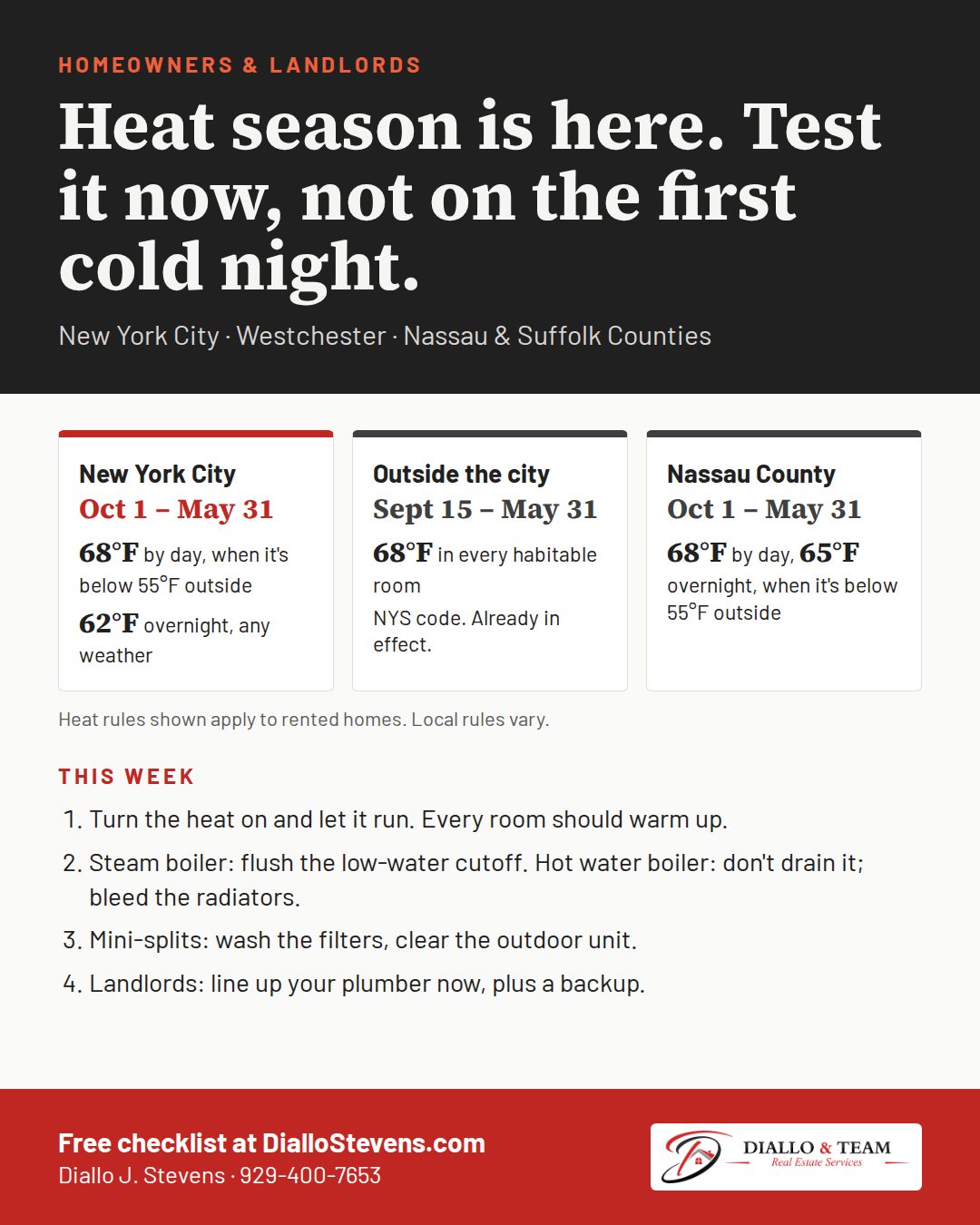 HOMEOWNERS & LANDLORDS

Heat season is here. Test it now, not on the first cold night.

New York City · Westchester · Nassau & Suffolk Counties

New York City
Oct 1 – May 31
68°F by day, when it's below 55°F outside
62°F overnight, any weather

Outside the city
Sept 15 – May 31
68°F in every habitable room
NYS code. Already in effect.

Nassau County
Oct 1 – May 31
68°F by day, 65°F overnight, when it's below 55°F outside

Heat rules shown apply to rented homes. Local rules vary.

THIS WEEK

1. Turn the heat on and let it run. Every room should warm up.
2. Steam boiler: flush the low-water cutoff. Hot water boiler: don't drain it; bleed the radiators.
3. Mini-splits: wash the filters, clear the outdoor unit.
4. Landlords: line up your plumber now, plus a backup.

Free checklist at DialloStevens.com
Diallo J. Stevens · 929-400-7653

DIALLO & TEAM
Real Estate Services